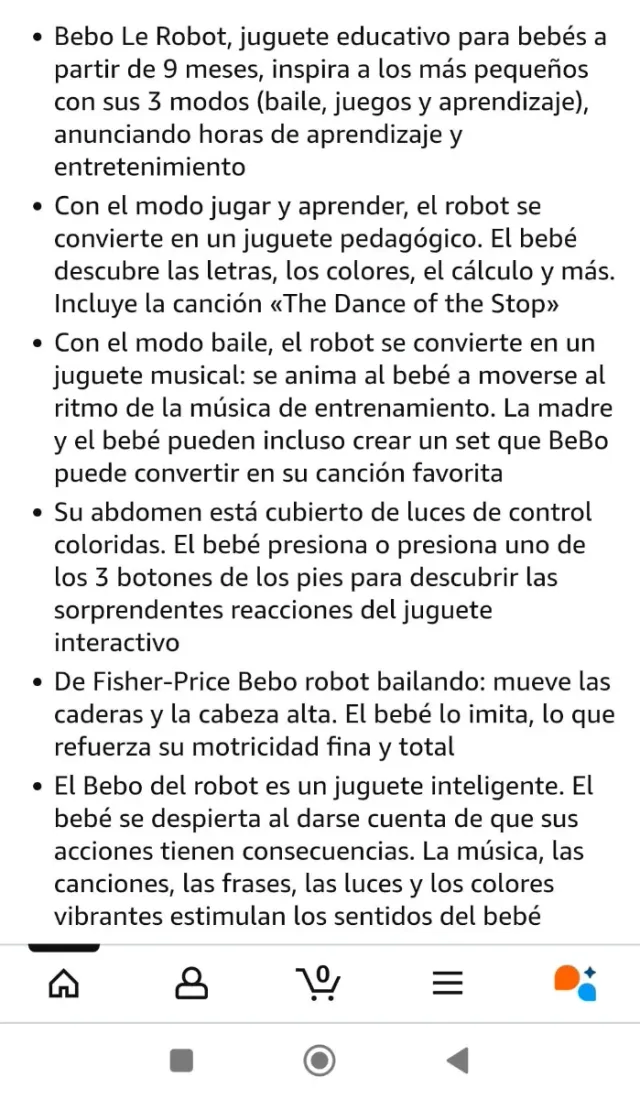 • Bebo Le Robot, juguete educativo para bebés a partir de 9 meses, inspira a los más pequeños con sus 3 modos (baile, juegos y aprendizaje), anunciando horas de aprendizaje y entretenimiento

• Con el modo jugar y aprender, el robot se convierte en un juguete pedagógico. El bebé descubre las letras, los colores, el cálculo y más. Incluye la canción «The Dance of the Stop»

• Con el modo baile, el robot se convierte en un juguete musical: se anima al bebé a moverse al ritmo de la música de entrenamiento. La madre y el bebé pueden incluso crear un set que BeBo puede convertir en su canción favorita

• Su abdomen está cubierto de luces de control coloridas. El bebé presiona o presiona uno de los 3 botones de los pies para descubrir las sorprendentes reacciones del juguete interactivo

• De Fisher-Price Bebo robot bailando: mueve las caderas y la cabeza alta. El bebé lo imita, lo que refuerza su motricidad fina y total

• El Bebo del robot es un juguete inteligente. El bebé se despierta al darse cuenta de que sus acciones tienen consecuencias. La música, las canciones, las frases, las luces y los colores vibrantes estimulan los sentidos del bebé

0